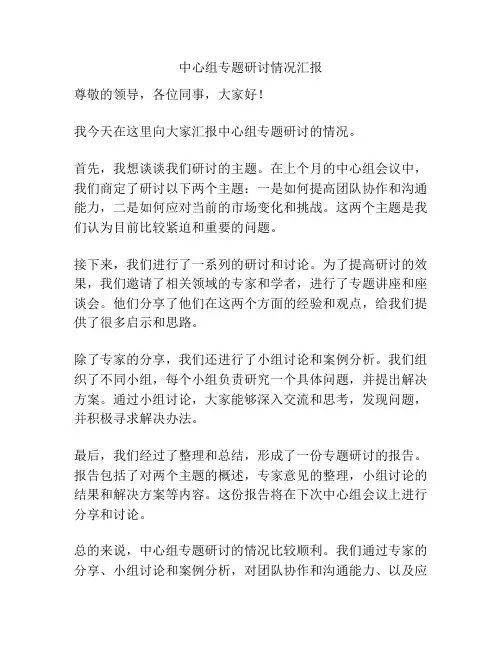 中心组专题研讨情况汇报

尊敬的领导，各位同事，大家好！

我今天在这里向大家汇报中心组专题研讨的情况。

首先，我想谈谈我们研讨的主题。在上个月的中心组会议中，我们商定了研讨以下两个主题：一是如何提高团队协作和沟通能力，二是如何应对当前的市场变化和挑战。这两个主题是我们认为目前比较紧迫和重要的问题。

接下来，我们进行了一系列的研讨和讨论。为了提高研讨的效果，我们邀请了相关领域的专家和学者，进行了专题讲座和座谈会。他们分享了他们在这两个方面的经验和观点，给我们提供了很多启示和思路。

除了专家的分享，我们还进行了小组讨论和案例分析。我们组织了不同小组，每个小组负责研究一个具体问题，并提出解决方案。通过小组讨论，大家能够深入交流和思考，发现问题，并积极寻求解决办法。

最后，我们经过了整理和总结，形成了一份专题研讨的报告。报告包括了对两个主题的概述，专家意见的整理，小组讨论的结果和解决方案等内容。这份报告将在下次中心组会议上进行分享和讨论。

总的来说，中心组专题研讨的情况比较顺利。我们通过专家的分享、小组讨论和案例分析，对团队协作和沟通能力、以及应